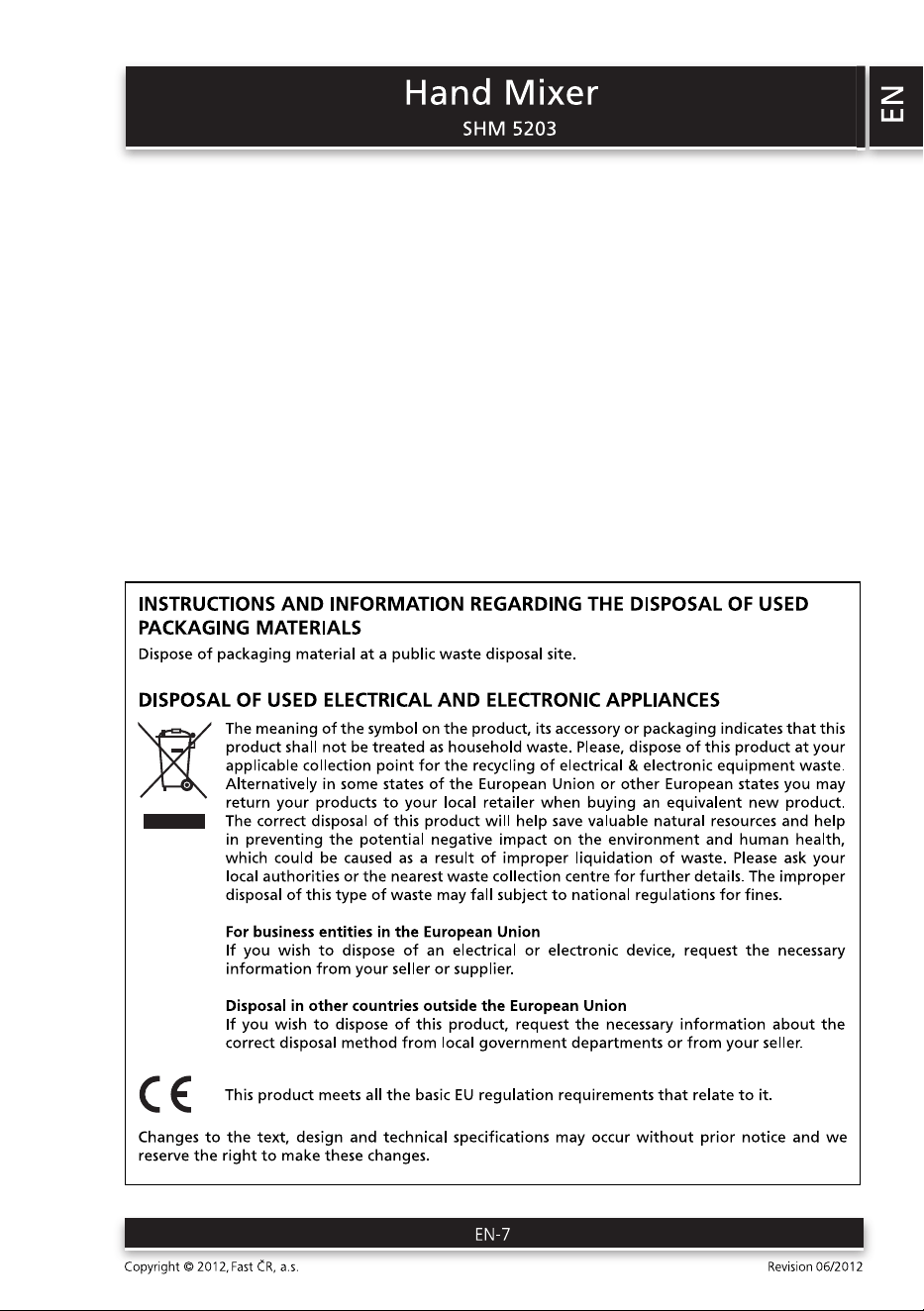 Hand Mixer
SHM 5203

EN

INSTRUCTIONS AND INFORMATION REGARDING THE DISPOSAL OF USED PACKAGING MATERIALS

Dispose of packaging material at a public waste disposal site.

DISPOSAL OF USED ELECTRICAL AND ELECTRONIC APPLIANCES

The meaning of the symbol on the product, its accessory or packaging indicates that this product shall not be treated as household waste. Please, dispose of this product at your applicable collection point for the recycling of electrical & electronic equipment waste. Alternatively in some states of the European Union or other European states you may return your products to your local retailer when buying an equivalent new product. The correct disposal of this product will help save valuable natural resources and help in preventing the potential negative impact on the environment and human health, which could be caused as a result of improper liquidation of waste. Please ask your local authorities or the nearest waste collection centre for further details. The improper disposal of this type of waste may fall subject to national regulations for fines.

For business entities in the European Union
If you wish to dispose of an electrical or electronic device, request the necessary information from your seller or supplier.

Disposal in other countries outside the European Union
If you wish to dispose of this product, request the necessary information about the correct disposal method from local government departments or from your seller.

This product meets all the basic EU regulation requirements that relate to it.

Changes to the text, design and technical specifications may occur without prior notice and we reserve the right to make these changes.

EN-7

Copyright © 2012, Fast ČR, a.s.

Revision 06/2012